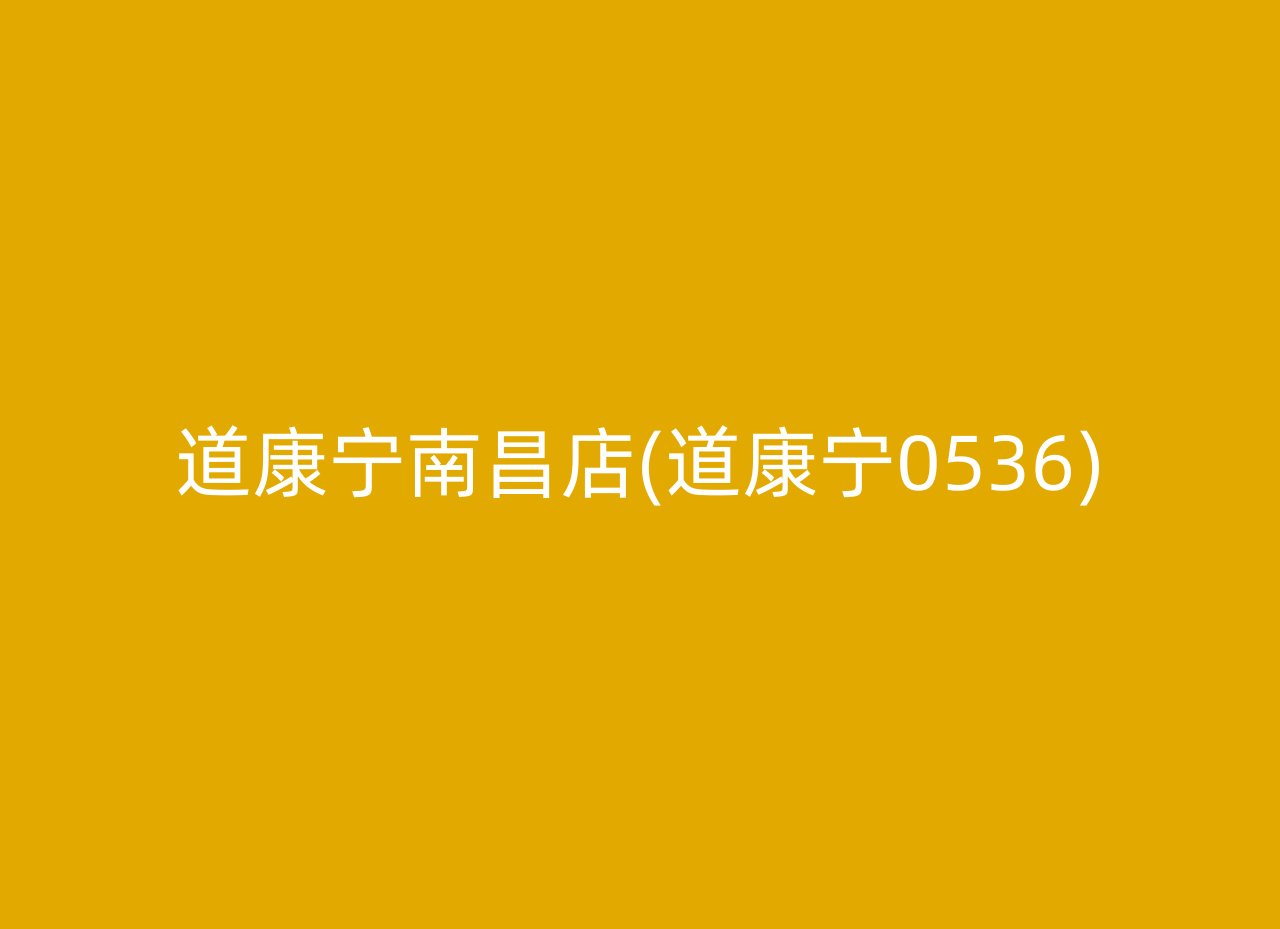 道康宁南昌店(道康宁0536)